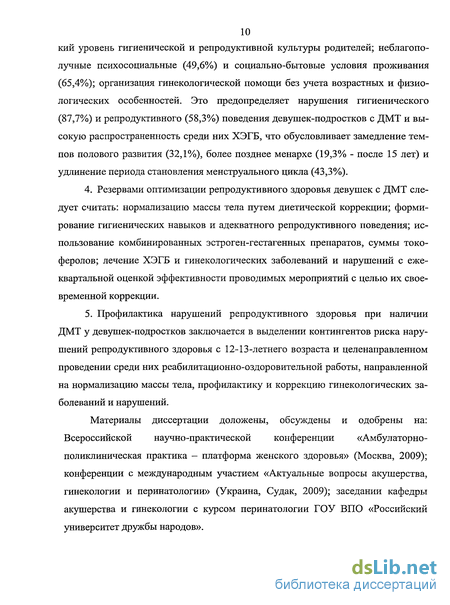 10

кий уровень гигиенической и репродуктивной культуры родителей; неблагополучные психосоциальные (49,6%) и социально-бытовые условия проживания (65,4%); организация гинекологической помощи без учета возрастных и физиологических особенностей. Это предопределяет нарушения гигиенического (87,7%) и репродуктивного (58,3%) поведения девушек-подростков с ДМТ и высокую распространенность среди них ХЭГБ, что обусловливает замедление темпов полового развития (32,1%), более позднее менархе (19,3% - после 15 лет) и удлинение периода становления менструального цикла (43,3%).

4. Резервами оптимизации репродуктивного здоровья девушек с ДМТ следует считать: нормализацию массы тела путем диетической коррекции; формирование гигиенических навыков и адекватного репродуктивного поведения; использование комбинированных эстроген-гестагенных препаратов, суммы токоферолов; лечение ХЭГБ и гинекологических заболеваний и нарушений с ежеквартальной оценкой эффективности проводимых мероприятий с целью их своевременной коррекции.

5. Профилактика нарушений репродуктивного здоровья при наличии ДМТ у девушек-подростков заключается в выделении контингентов риска нарушений репродуктивного здоровья с 12-13-летнего возраста и целенаправленном проведении среди них реабилитационно-оздоровительной работы, направленной на нормализацию массы тела, профилактику и коррекцию гинекологических заболеваний и нарушений.

Материалы диссертации доложены, обсуждены и одобрены на: Всероссийской научно-практической конференции «Амбулаторно-поликлиническая практика – платформа женского здоровья» (Москва, 2009); конференции с международным участием «Актуальные вопросы акушерства, гинекологии и перинатологии» (Украина, Судак, 2009); заседании кафедры акушерства и гинекологии с курсом перинатологии ГОУ ВПО «Российский университет дружбы народов».

dsLib.net
библиотека диссертаций